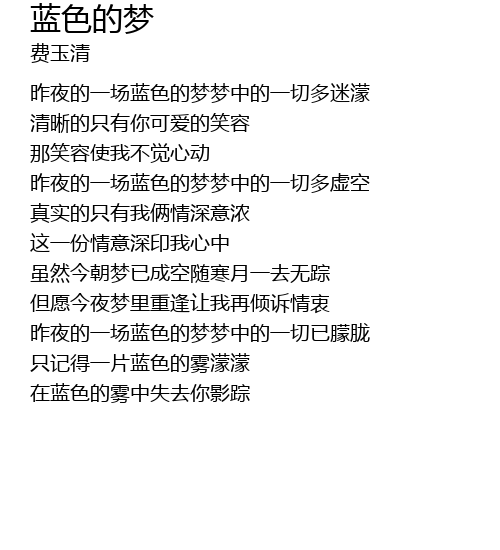 蓝色的梦
费玉清

昨夜的一场蓝色的梦梦中的一切多迷濛
清晰的只有你可爱的笑容
那笑容使我不觉心动
昨夜的一场蓝色的梦梦中的一切多虚空
真实的只有我俩情深意浓
这一份情意深印我心中
虽然今朝梦已成空随寒月一去无踪
但愿今夜梦里重逢让我再倾诉情衷
昨夜的一场蓝色的梦梦中的一切已朦胧
只记得一片蓝色的雾濛濛
在蓝色的雾中失去你影踪